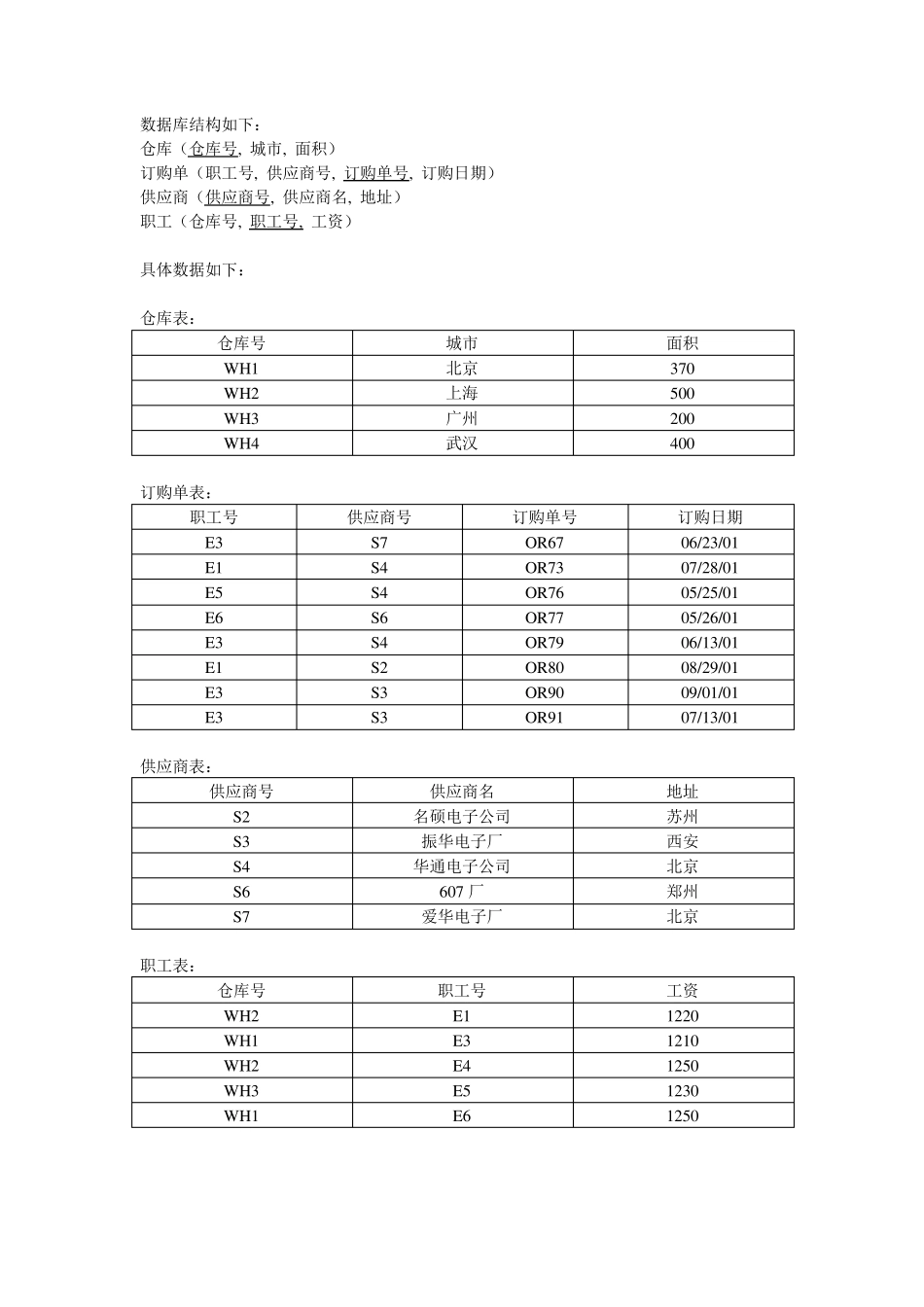 数据库结构如下：
仓库（仓库号, 城市, 面积）
订购单（职工号, 供应商号, 订购单号, 订购日期）
供应商（供应商号, 供应商名, 地址）
职工（仓库号, 职工号, 工资）

具体数据如下：

仓库表：

| 仓库号 | 城市 | 面积 |
|---|---|---|
| WH1 | 北京 | 370 |
| WH2 | 上海 | 500 |
| WH3 | 广州 | 200 |
| WH4 | 武汉 | 400 |

订购单表：

| 职工号 | 供应商号 | 订购单号 | 订购日期 |
|---|---|---|---|
| E3 | S7 | OR67 | 06/23/01 |
| E1 | S4 | OR73 | 07/28/01 |
| E5 | S4 | OR76 | 05/25/01 |
| E6 | S6 | OR77 | 05/26/01 |
| E3 | S4 | OR79 | 06/13/01 |
| E1 | S2 | OR80 | 08/29/01 |
| E3 | S3 | OR90 | 09/01/01 |
| E3 | S3 | OR91 | 07/13/01 |

供应商表：

| 供应商号 | 供应商名 | 地址 |
|---|---|---|
| S2 | 名硕电子公司 | 苏州 |
| S3 | 振华电子厂 | 西安 |
| S4 | 华通电子公司 | 北京 |
| S6 | 607 厂 | 郑州 |
| S7 | 爱华电子厂 | 北京 |

职工表：

| 仓库号 | 职工号 | 工资 |
|---|---|---|
| WH2 | E1 | 1220 |
| WH1 | E3 | 1210 |
| WH2 | E4 | 1250 |
| WH3 | E5 | 1230 |
| WH1 | E6 | 1250 |